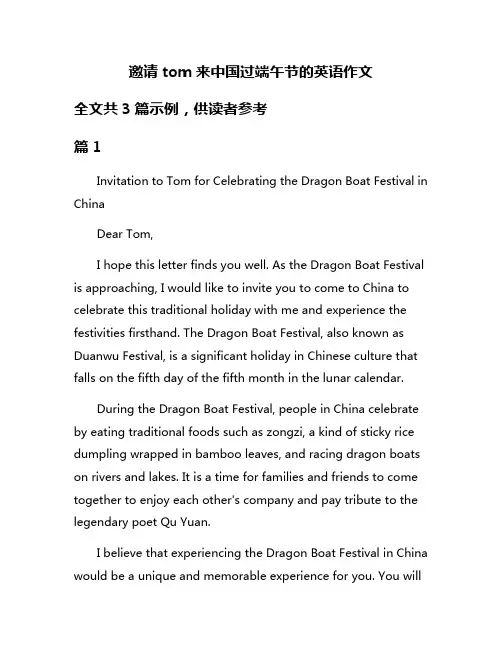 邀请 tom 来中国过端午节的英语作文

全文共 3 篇示例，供读者参考

篇 1

Invitation to Tom for Celebrating the Dragon Boat Festival in China

Dear Tom,

I hope this letter finds you well. As the Dragon Boat Festival is approaching, I would like to invite you to come to China to celebrate this traditional holiday with me and experience the festivities firsthand. The Dragon Boat Festival, also known as Duanwu Festival, is a significant holiday in Chinese culture that falls on the fifth day of the fifth month in the lunar calendar.

During the Dragon Boat Festival, people in China celebrate by eating traditional foods such as zongzi, a kind of sticky rice dumpling wrapped in bamboo leaves, and racing dragon boats on rivers and lakes. It is a time for families and friends to come together to enjoy each other's company and pay tribute to the legendary poet Qu Yuan.

I believe that experiencing the Dragon Boat Festival in China would be a unique and memorable experience for you. You will